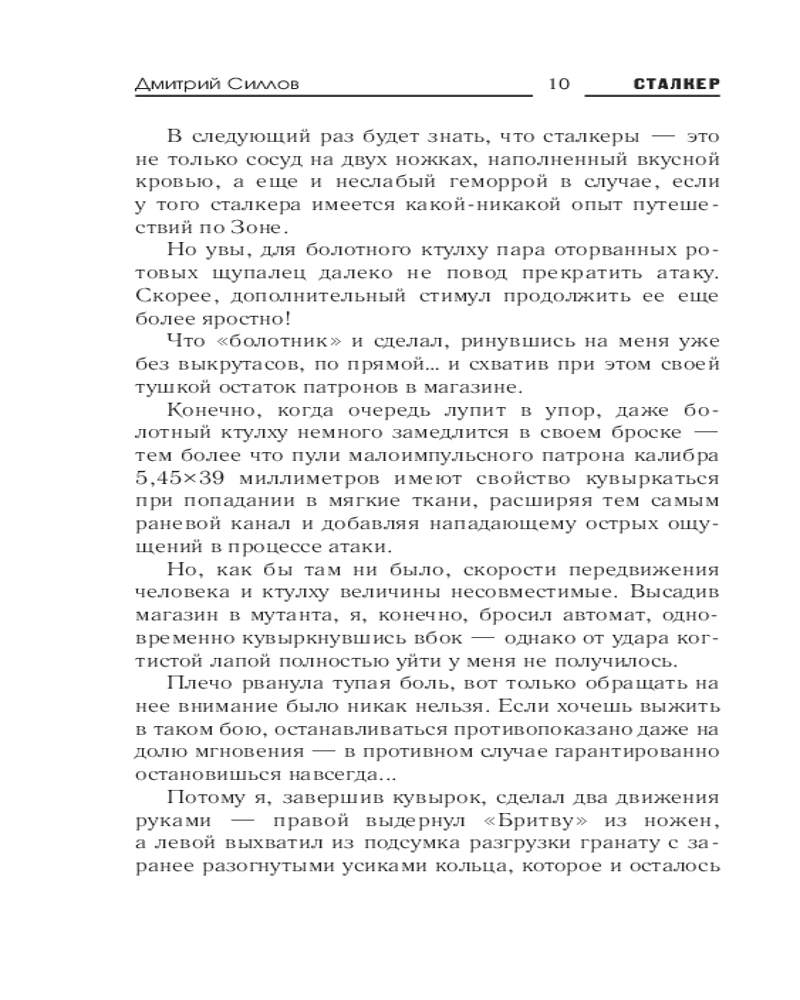 Дмитрий Силлов 10 СТАЛКЕР

В следующий раз будет знать, что сталкеры — это не только сосуд на двух ножках, наполненный вкусной кровью, а еще и неслабый геморрой в случае, если у того сталкера имеется какой-никакой опыт путешествий по Зоне.

Но увы, для болотного ктулху пара оторванных ротовых щупалец далеко не повод прекратить атаку. Скорее, дополнительный стимул продолжить ее еще более яростно!

Что «болотник» и сделал, ринувшись на меня уже без выкрутасов, по прямой... и схватив при этом своей тушкой остаток патронов в магазине.

Конечно, когда очередь лупит в упор, даже болотный ктулху немного замедлится в своем броске — тем более что пули малоимпульсного патрона калибра 5,45×39 миллиметров имеют свойство кувыркаться при попадании в мягкие ткани, расширяя тем самым раневой канал и добавляя нападающему острых ощущений в процессе атаки.

Но, как бы там ни было, скорости передвижения человека и ктулху величины несовместимые. Высадив магазин в мутанта, я, конечно, бросил автомат, одновременно кувыркнувшись вбок — однако от удара когтистой лапой полностью уйти у меня не получилось.

Плечо рванула тупая боль, вот только обращать на нее внимание было никак нельзя. Если хочешь выжить в таком бою, останавливаться противопоказано даже на долю мгновения — в противном случае гарантированно остановишься навсегда...

Потому я, завершив кувырок, сделал два движения руками — правой выдернул «Бритву» из ножен, а левой выхватил из подсумка разгрузки гранату с заранее разогнутыми усиками кольца, которое и осталось